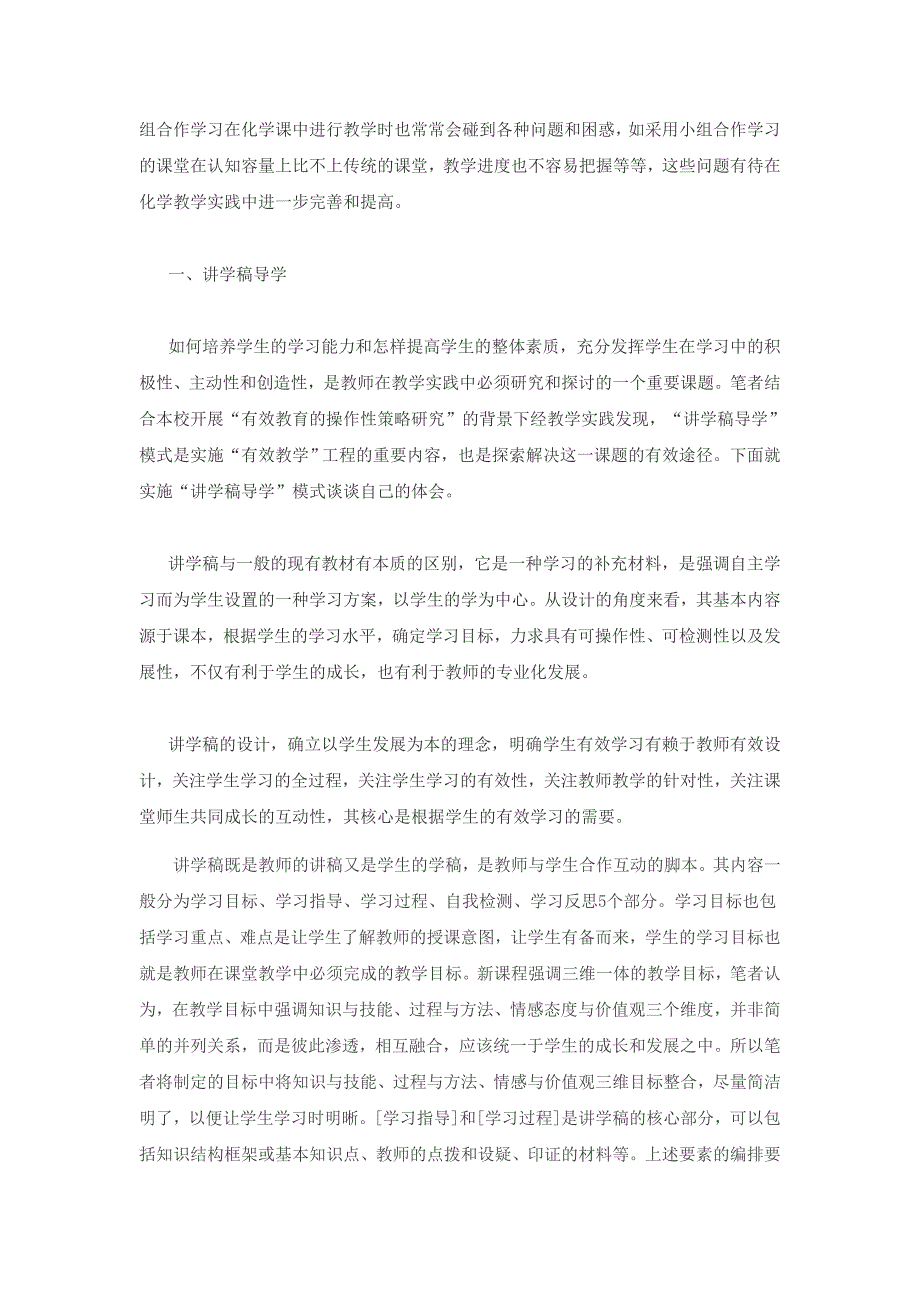 组合作学习在化学课中进行教学时也常常会碰到各种问题和困惑，如采用小组合作学习的课堂在认知容量上比不上传统的课堂，教学进度也不容易把握等等，这些问题有待在化学教学实践中进一步完善和提高。

一、讲学稿导学

如何培养学生的学习能力和怎样提高学生的整体素质，充分发挥学生在学习中的积极性、主动性和创造性，是教师在教学实践中必须研究和探讨的一个重要课题。笔者结合本校开展“有效教育的操作性策略研究”的背景下经教学实践发现，“讲学稿导学”模式是实施“有效教学”工程的重要内容，也是探索解决这一课题的有效途径。下面就实施“讲学稿导学”模式谈谈自己的体会。

讲学稿与一般的现有教材有本质的区别，它是一种学习的补充材料，是强调自主学习而为学生设置的一种学习方案，以学生的学为中心。从设计的角度来看，其基本内容源于课本，根据学生的学习水平，确定学习目标，力求具有可操作性、可检测性以及发展性，不仅有利于学生的成长，也有利于教师的专业化发展。

讲学稿的设计，确立以学生发展为本的理念，明确学生有效学习有赖于教师有效设计，关注学生学习的全过程，关注学生学习的有效性，关注教师教学的针对性，关注课堂师生共同成长的互动性，其核心是根据学生的有效学习的需要。

讲学稿既是教师的讲稿又是学生的学稿，是教师与学生合作互动的脚本。其内容一般分为学习目标、学习指导、学习过程、自我检测、学习反思5个部分。学习目标也包括学习重点、难点是让学生了解教师的授课意图，让学生有备而来，学生的学习目标也就是教师在课堂教学中必须完成的教学目标。新课程强调三维一体的教学目标，笔者认为，在教学目标中强调知识与技能、过程与方法、情感态度与价值观三个维度，并非简单的并列关系，而是彼此渗透，相互融合，应该统一于学生的成长和发展之中。所以笔者将制定的目标中将知识与技能、过程与方法、情感与价值观三维目标整合，尽量简洁明了，以便让学生学习时明晰。[学习指导]和[学习过程]是讲学稿的核心部分，可以包括知识结构框架或基本知识点、教师的点拨和设疑、印证的材料等。上述要素的编排要